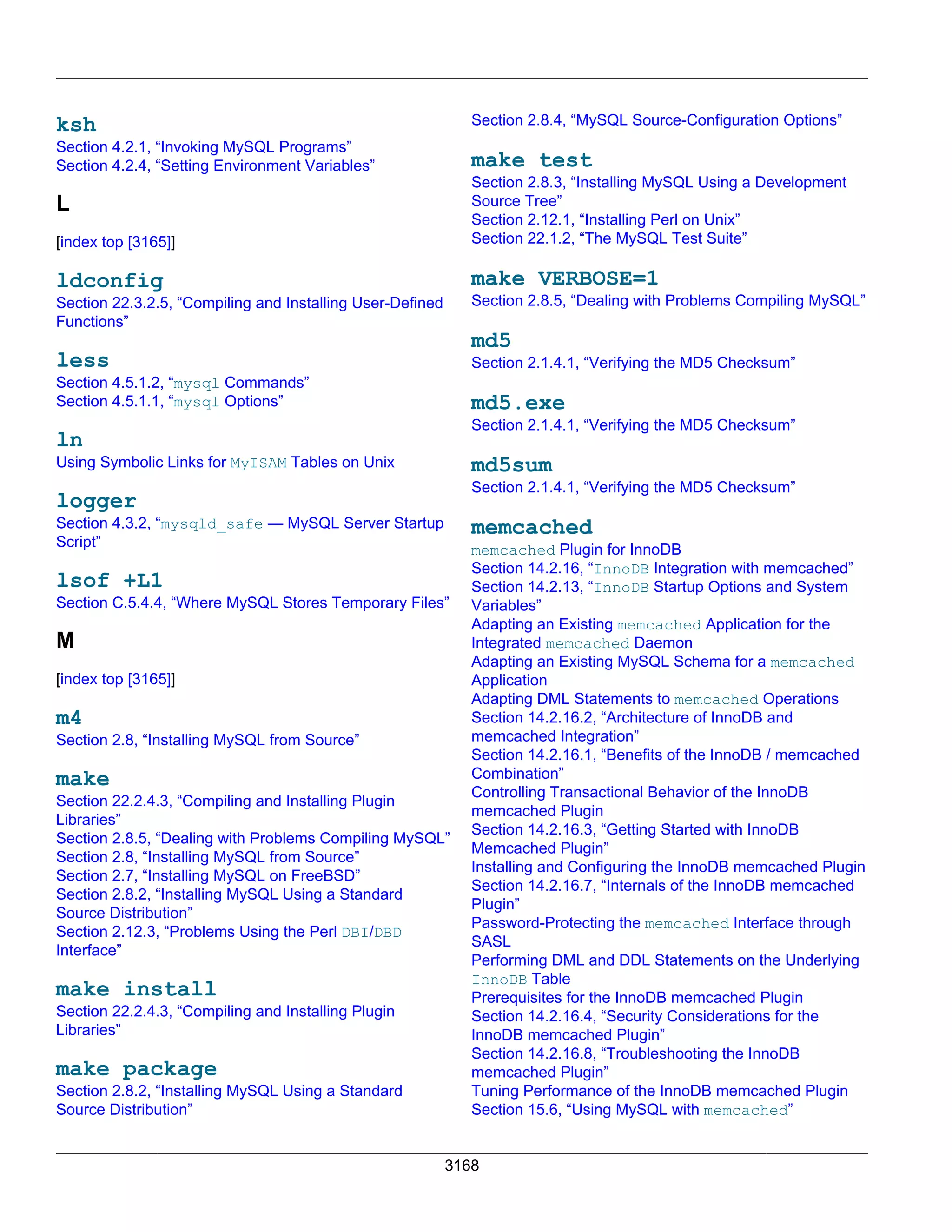 ksh
Section 4.2.1, “Invoking MySQL Programs”
Section 4.2.4, “Setting Environment Variables”

L

[index top [3165]]

ldconfig
Section 22.3.2.5, “Compiling and Installing User-Defined Functions”

less
Section 4.5.1.2, “mysql Commands”
Section 4.5.1.1, “mysql Options”

ln
Using Symbolic Links for MyISAM Tables on Unix

logger
Section 4.3.2, “mysqld_safe — MySQL Server Startup Script”

lsof +L1
Section C.5.4.4, “Where MySQL Stores Temporary Files”

M

[index top [3165]]

m4
Section 2.8, “Installing MySQL from Source”

make
Section 22.2.4.3, “Compiling and Installing Plugin Libraries”
Section 2.8.5, “Dealing with Problems Compiling MySQL”
Section 2.8, “Installing MySQL from Source”
Section 2.7, “Installing MySQL on FreeBSD”
Section 2.8.2, “Installing MySQL Using a Standard Source Distribution”
Section 2.12.3, “Problems Using the Perl DBI/DBD Interface”

make install
Section 22.2.4.3, “Compiling and Installing Plugin Libraries”

make package
Section 2.8.2, “Installing MySQL Using a Standard Source Distribution”
Section 2.8.4, “MySQL Source-Configuration Options”

make test
Section 2.8.3, “Installing MySQL Using a Development Source Tree”
Section 2.12.1, “Installing Perl on Unix”
Section 22.1.2, “The MySQL Test Suite”

make VERBOSE=1
Section 2.8.5, “Dealing with Problems Compiling MySQL”

md5
Section 2.1.4.1, “Verifying the MD5 Checksum”

md5.exe
Section 2.1.4.1, “Verifying the MD5 Checksum”

md5sum
Section 2.1.4.1, “Verifying the MD5 Checksum”

memcached
memcached Plugin for InnoDB
Section 14.2.16, “InnoDB Integration with memcached”
Section 14.2.13, “InnoDB Startup Options and System Variables”
Adapting an Existing memcached Application for the Integrated memcached Daemon
Adapting an Existing MySQL Schema for a memcached Application
Adapting DML Statements to memcached Operations
Section 14.2.16.2, “Architecture of InnoDB and memcached Integration”
Section 14.2.16.1, “Benefits of the InnoDB / memcached Combination”
Controlling Transactional Behavior of the InnoDB memcached Plugin
Section 14.2.16.3, “Getting Started with InnoDB Memcached Plugin”
Installing and Configuring the InnoDB memcached Plugin
Section 14.2.16.7, “Internals of the InnoDB memcached Plugin”
Password-Protecting the memcached Interface through SASL
Performing DML and DDL Statements on the Underlying InnoDB Table
Prerequisites for the InnoDB memcached Plugin
Section 14.2.16.4, “Security Considerations for the InnoDB memcached Plugin”
Section 14.2.16.8, “Troubleshooting the InnoDB memcached Plugin”
Tuning Performance of the InnoDB memcached Plugin
Section 15.6, “Using MySQL with memcached”

3168